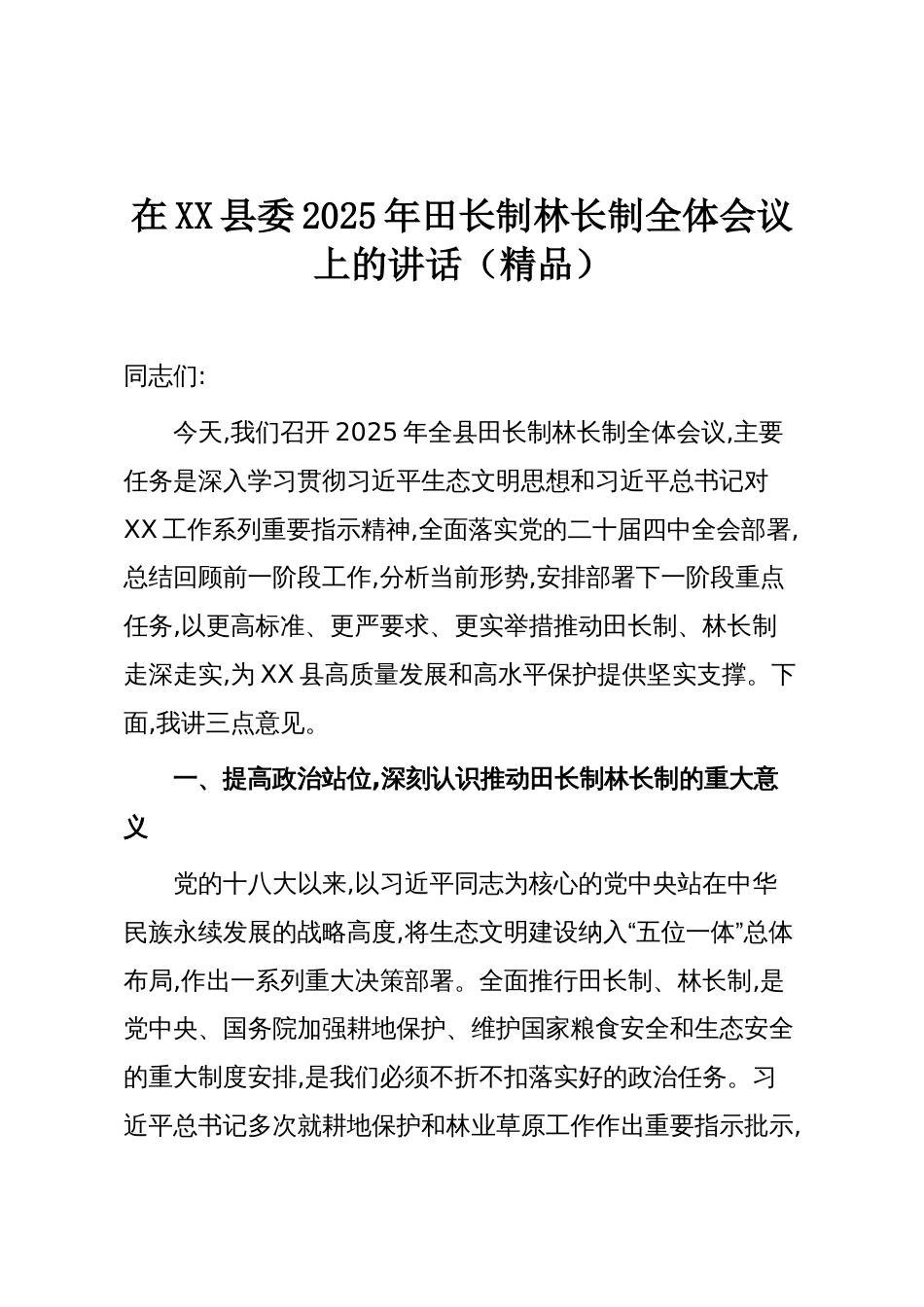 在XX县委2025年田长制林长制全体会议上的讲话（精品）

同志们:

今天,我们召开2025年全县田长制林长制全体会议,主要任务是深入学习贯彻习近平生态文明思想和习近平总书记对XX工作系列重要指示精神,全面落实党的二十届四中全会部署,总结回顾前一阶段工作,分析当前形势,安排部署下一阶段重点任务,以更高标准、更严要求、更实举措推动田长制、林长制走深走实,为XX县高质量发展和高水平保护提供坚实支撑。下面,我讲三点意见。

一、提高政治站位,深刻认识推动田长制林长制的重大意义

党的十八大以来,以习近平同志为核心的党中央站在中华民族永续发展的战略高度,将生态文明建设纳入“五位一体”总体布局,作出一系列重大决策部署。全面推行田长制、林长制,是党中央、国务院加强耕地保护、维护国家粮食安全和生态安全的重大制度安排,是我们必须不折不扣落实好的政治任务。习近平总书记多次就耕地保护和林业草原工作作出重要指示批示,